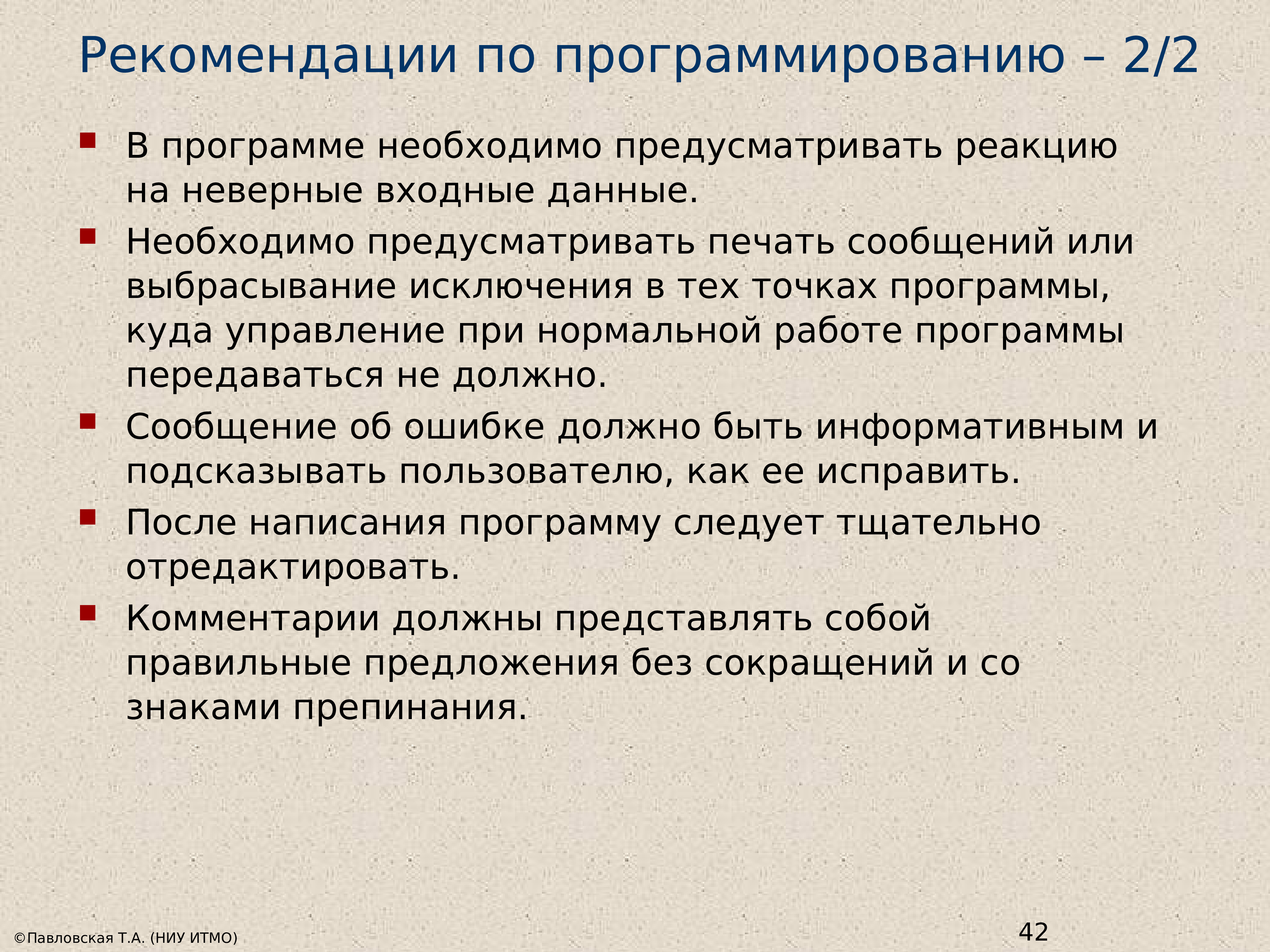 Рекомендации по программированию – 2/2

В программе необходимо предусматривать реакцию на неверные входные данные.

Необходимо предусматривать печать сообщений или выбрасывание исключения в тех точках программы, куда управление при нормальной работе программы передаваться не должно.

Сообщение об ошибке должно быть информативным и подсказывать пользователю, как ее исправить.

После написания программу следует тщательно отредактировать.

Комментарии должны представлять собой правильные предложения без сокращений и со знаками препинания.

©Павловская Т.А. (НИУ ИТМО)

42